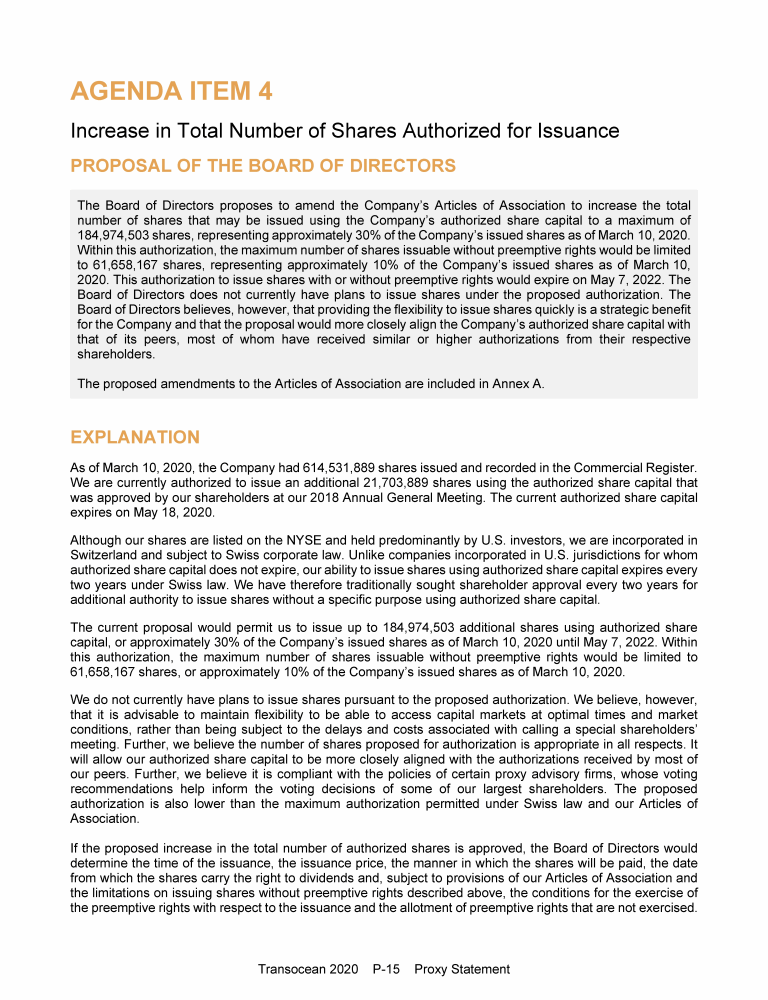 AGENDA ITEM 4

Increase in Total Number of Shares Authorized for Issuance

PROPOSAL OF THE BOARD OF DIRECTORS

The Board of Directors proposes to amend the Company's Articles of Association to increase the total number of shares that may be issued using the Company's authorized share capital to a maximum of 184,974,503 shares, representing approximately 30% of the Company's issued shares as of March 10, 2020. Within this authorization, the maximum number of shares issuable without preemptive rights would be limited to 61,658,167 shares, representing approximately 10% of the Company's issued shares as of March 10, 2020. This authorization to issue shares with or without preemptive rights would expire on May 7, 2022. The Board of Directors does not currently have plans to issue shares under the proposed authorization. The Board of Directors believes, however, that providing the flexibility to issue shares quickly is a strategic benefit for the Company and that the proposal would more closely align the Company's authorized share capital with that of its peers, most of whom have received similar or higher authorizations from their respective shareholders.

The proposed amendments to the Articles of Association are included in Annex A.

EXPLANATION

As of March 10, 2020, the Company had 614,531,889 shares issued and recorded in the Commercial Register. We are currently authorized to issue an additional 21,703,889 shares using the authorized share capital that was approved by our shareholders at our 2018 Annual General Meeting. The current authorized share capital expires on May 18, 2020.

Although our shares are listed on the NYSE and held predominantly by U.S. investors, we are incorporated in Switzerland and subject to Swiss corporate law. Unlike companies incorporated in U.S. jurisdictions for whom authorized share capital does not expire, our ability to issue shares using authorized share capital expires every two years under Swiss law. We have therefore traditionally sought shareholder approval every two years for additional authority to issue shares without a specific purpose using authorized share capital.

The current proposal would permit us to issue up to 184,974,503 additional shares using authorized share capital, or approximately 30% of the Company's issued shares as of March 10, 2020 until May 7, 2022. Within this authorization, the maximum number of shares issuable without preemptive rights would be limited to 61,658,167 shares, or approximately 10% of the Company's issued shares as of March 10, 2020.

We do not currently have plans to issue shares pursuant to the proposed authorization. We believe, however, that it is advisable to maintain flexibility to be able to access capital markets at optimal times and market conditions, rather than being subject to the delays and costs associated with calling a special shareholders' meeting. Further, we believe the number of shares proposed for authorization is appropriate in all respects. It will allow our authorized share capital to be more closely aligned with the authorizations received by most of our peers. Further, we believe it is compliant with the policies of certain proxy advisory firms, whose voting recommendations help inform the voting decisions of some of our largest shareholders. The proposed authorization is also lower than the maximum authorization permitted under Swiss law and our Articles of Association.

If the proposed increase in the total number of authorized shares is approved, the Board of Directors would determine the time of the issuance, the issuance price, the manner in which the shares will be paid, the date from which the shares carry the right to dividends and, subject to provisions of our Articles of Association and the limitations on issuing shares without preemptive rights described above, the conditions for the exercise of the preemptive rights with respect to the issuance and the allotment of preemptive rights that are not exercised.

Transocean 2020 P-15 Proxy Statement